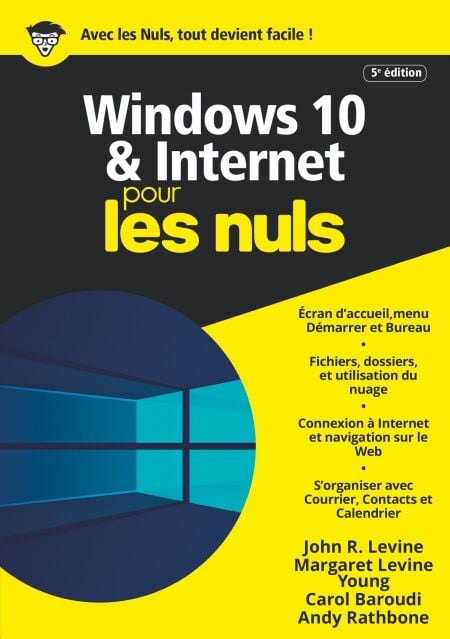 Avec les Nuls, tout devient facile !

5e édition

Windows 10
& Internet
pour
les nuls

Écran d'accueil,menu Démarrer et Bureau

•

Fichiers, dossiers, et utilisation du nuage

•

Connexion à Internet et navigation sur le Web

•

S'organiser avec Courrier, Contacts et Calendrier

John R. Levine
Margaret Levine Young
Carol Baroudi
Andy Rathbone